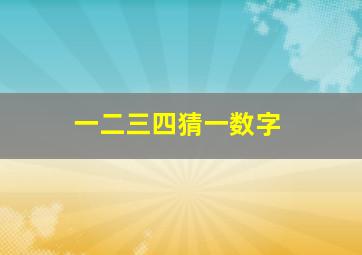 一二三四猜一数字